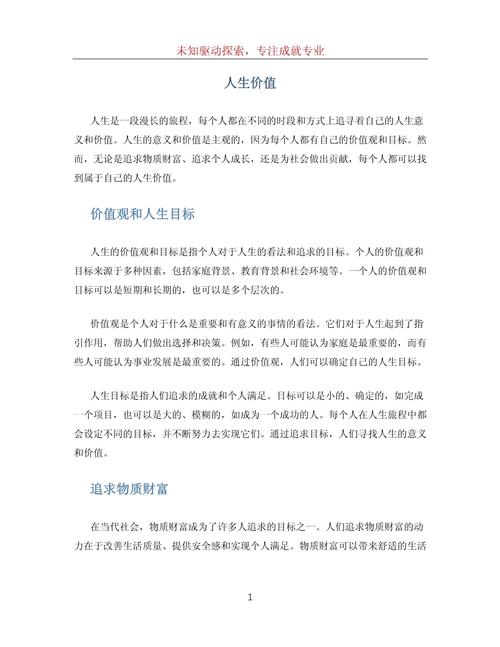 未知驱动探索，专注成就专业

人生价值

人生是一段漫长的旅程，每个人都在不同的时段和方式上追寻着自己的人生意义和价值。人生的意义和价值是主观的，因为每个人都有自己的价值观和目标。然而，无论是追求物质财富、追求个人成长，还是为社会做出贡献，每个人都可以找到属于自己的人生价值。

价值观和人生目标

人生的价值观和目标是指个人对于人生的看法和追求的目标。个人的价值观和目标来源于多种因素，包括家庭背景、教育背景和社会环境等。一个人的价值观和目标可以是短期和长期的，也可以是多个层次的。

价值观是个人对于什么是重要和有意义的事情的看法。它们对于人生起到了指引作用，帮助人们做出选择和决策。例如，有些人可能认为家庭是最重要的，而有些人可能认为事业发展是最重要的。通过价值观，人们可以确定自己的人生目标。

人生目标是指人们追求的成就和个人满足。目标可以是小的、确定的，如完成一个项目，也可以是大的、模糊的，如成为一个成功的人。每个人在人生旅程中都会设定不同的目标，并不断努力去实现它们。通过追求目标，人们寻找人生的意义和价值。

追求物质财富

在当代社会，物质财富成为了许多人追求的目标之一。人们追求物质财富的动力在于改善生活质量、提供安全感和实现个人满足。物质财富可以带来舒适的生活

1